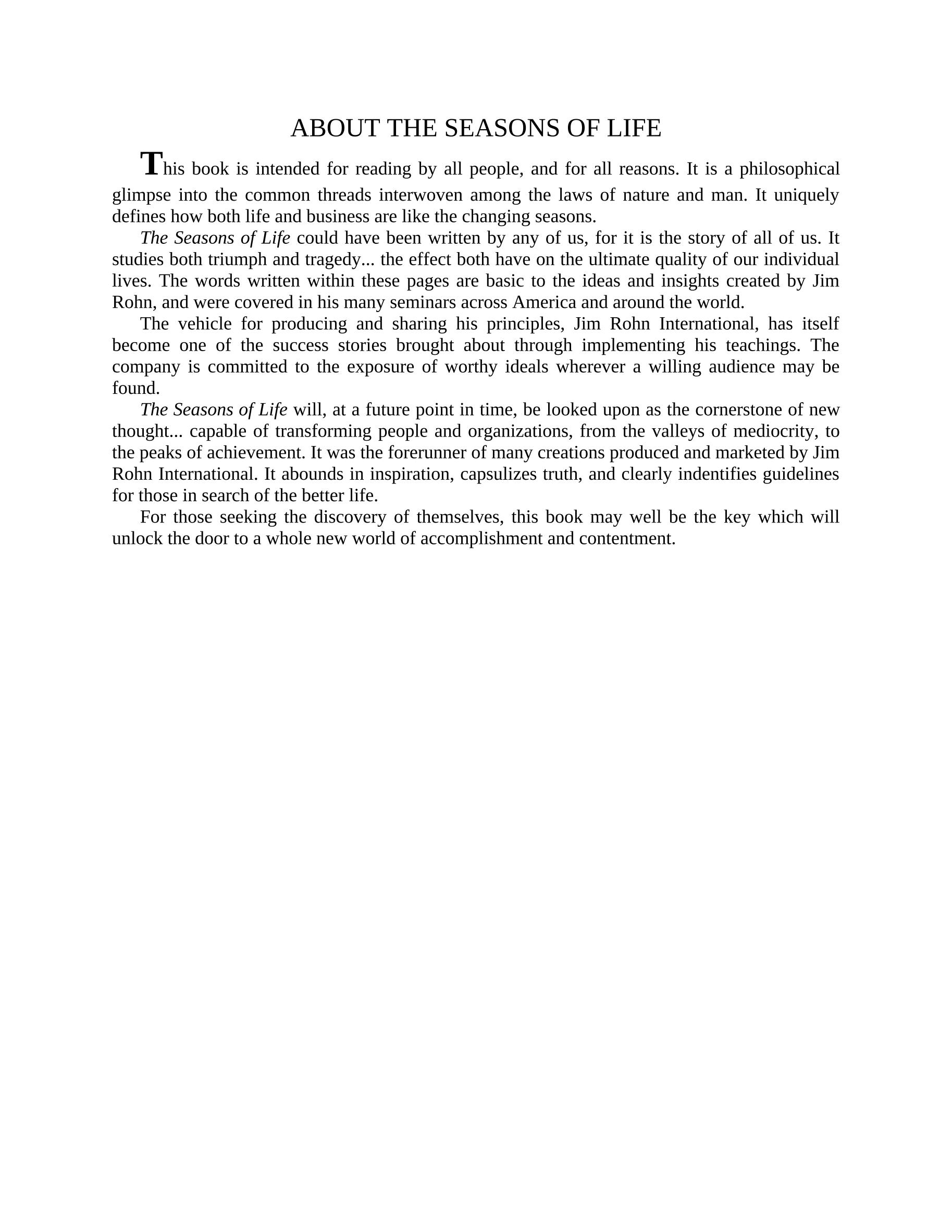 ABOUT THE SEASONS OF LIFE

This book is intended for reading by all people, and for all reasons. It is a philosophical glimpse into the common threads interwoven among the laws of nature and man. It uniquely defines how both life and business are like the changing seasons.

The Seasons of Life could have been written by any of us, for it is the story of all of us. It studies both triumph and tragedy... the effect both have on the ultimate quality of our individual lives. The words written within these pages are basic to the ideas and insights created by Jim Rohn, and were covered in his many seminars across America and around the world.

The vehicle for producing and sharing his principles, Jim Rohn International, has itself become one of the success stories brought about through implementing his teachings. The company is committed to the exposure of worthy ideals wherever a willing audience may be found.

The Seasons of Life will, at a future point in time, be looked upon as the cornerstone of new thought... capable of transforming people and organizations, from the valleys of mediocrity, to the peaks of achievement. It was the forerunner of many creations produced and marketed by Jim Rohn International. It abounds in inspiration, capsulizes truth, and clearly indentifies guidelines for those in search of the better life.

For those seeking the discovery of themselves, this book may well be the key which will unlock the door to a whole new world of accomplishment and contentment.